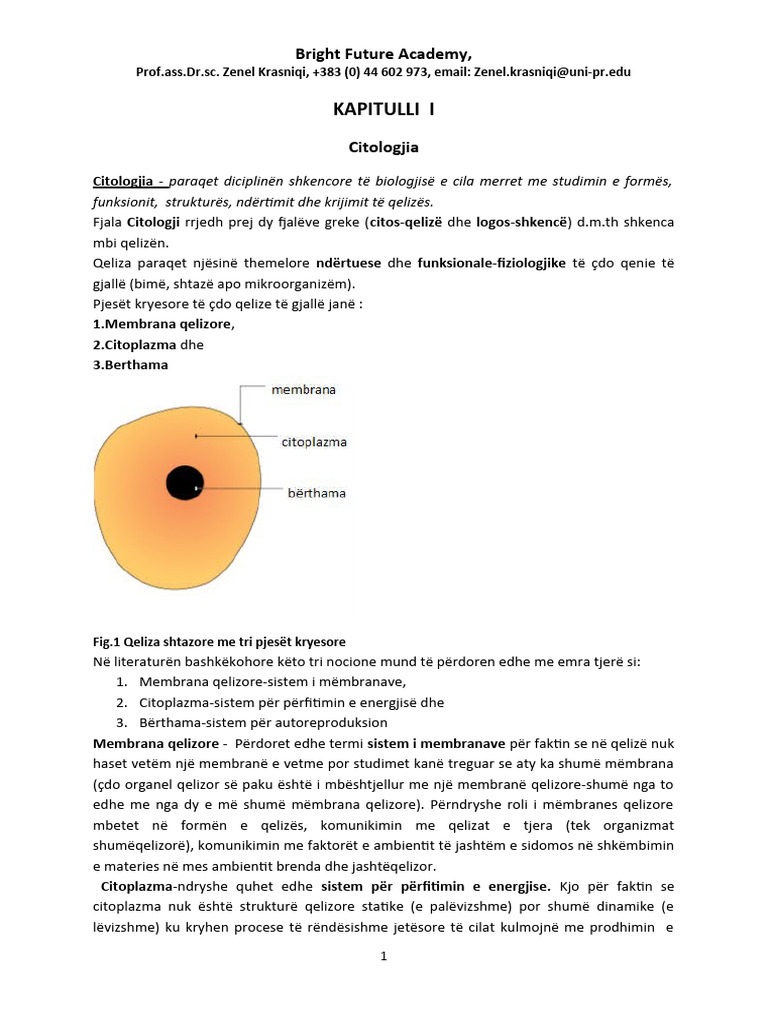 Bright Future Academy,
Prof.ass.Dr.sc. Zenel Krasniqi, +383 (0) 44 602 973, email: Zenel.krasniqi@uni-pr.edu

KAPITULLI I

Citologjia

Citologjia - paraqet diciplinën shkencore të biologjisë e cila merret me studimin e formës, funksionit, strukturës, ndërtimit dhe krijimit të qelizës.
Fjala Citologji rrjedh prej dy fjalëve greke (citos-qelizë dhe logos-shkencë) d.m.th shkenca mbi qelizën.
Qeliza paraqet njësinë themelore ndërtuese dhe funksionale-fiziologjike të çdo qenie të gjallë (bimë, shtazë apo mikroorganizëm).
Pjesët kryesore të çdo qelize të gjallë janë :
1.Membrana qelizore,
2.Citoplazma dhe
3.Berthama

membrana
citoplazma
bërthama

Fig.1 Qeliza shtazore me tri pjesët kryesore
Në literaturën bashkëkohore këto tri nocione mund të përdoren edhe me emra tjerë si:
1. Membrana qelizore-sistem i mëmbranave,
2. Citoplazma-sistem për përfitimin e energjisë dhe
3. Bërthama-sistem për autoreproduksion
Membrana qelizore - Përdoret edhe termi sistem i membranave për faktin se në qelizë nuk haset vetëm një membranë e vetme por studimet kanë treguar se aty ka shumë mëmbrana (çdo organel qelizor së paku është i mbështjellur me një membranë qelizore-shumë nga to edhe me nga dy e më shumë mëmbrana qelizore). Përndryshe roli i mëmbranes qelizore mbetet në formën e qelizës, komunikimin me qelizat e tjera (tek organizmat shumëqelizorë), komunikimin me faktorët e ambientit të jashtëm e sidomos në shkëmbimin e materies në mes ambientit brenda dhe jashtëqelizor.
Citoplazma-ndryshe quhet edhe sistem për përfitimin e energjise. Kjo për faktin se citoplazma nuk është strukturë qelizore statike (e palëvizshme) por shumë dinamike (e lëvizshme) ku kryhen procese të rëndësishme jetësore të cilat kulmojnë me prodhimin e

1